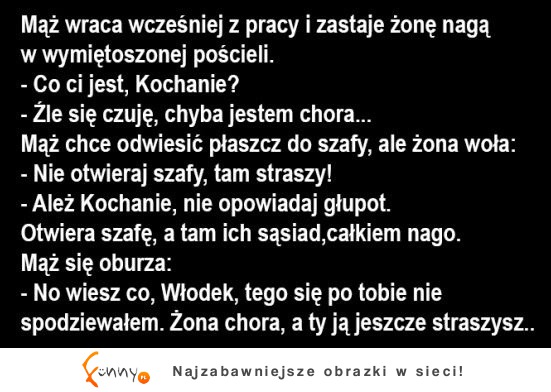 Mąż wraca wcześniej z pracy i zastaje żonę nagą w wymiętoszonej pościeli.
- Co ci jest, Kochanie?
- Źle się czuję, chyba jestem chora...
Mąż chce odwiesić płaszcz do szafy, ale żona woła:
- Nie otwieraj szafy, tam straszy!
- Ależ Kochanie, nie opowiadaj głupot.
Otwiera szafę, a tam ich sąsiad,całkiem nago.
Mąż się oburza:
- No wiesz co, Włodek, tego się po tobie nie spodziewałem. Żona chora, a ty ją jeszcze straszysz..

Funny.pl Najzabawniejsze obrazki w sieci!